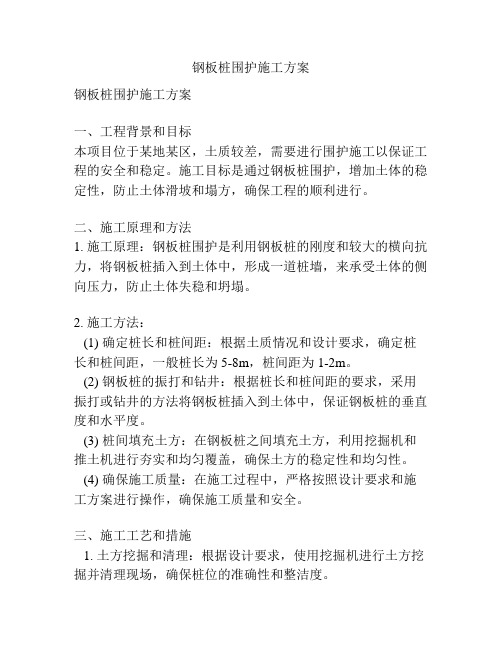 钢板桩围护施工方案

钢板桩围护施工方案

一、工程背景和目标
本项目位于某地某区，土质较差，需要进行围护施工以保证工程的安全和稳定。施工目标是通过钢板桩围护，增加土体的稳定性，防止土体滑坡和塌方，确保工程的顺利进行。

二、施工原理和方法
1. 施工原理：钢板桩围护是利用钢板桩的刚度和较大的横向抗力，将钢板桩插入到土体中，形成一道桩墙，来承受土体的侧向压力，防止土体失稳和坍塌。

2. 施工方法：
(1) 确定桩长和桩间距：根据土质情况和设计要求，确定桩长和桩间距，一般桩长为 5-8m，桩间距为 1-2m。
(2) 钢板桩的振打和钻井：根据桩长和桩间距的要求，采用振打或钻井的方法将钢板桩插入到土体中，保证钢板桩的垂直度和水平度。
(3) 桩间填充土方：在钢板桩之间填充土方，利用挖掘机和推土机进行夯实和均匀覆盖，确保土方的稳定性和均匀性。
(4) 确保施工质量：在施工过程中，严格按照设计要求和施工方案进行操作，确保施工质量和安全。

三、施工工艺和措施
1. 土方挖掘和清理：根据设计要求，使用挖掘机进行土方挖掘并清理现场，确保桩位的准确性和整洁度。